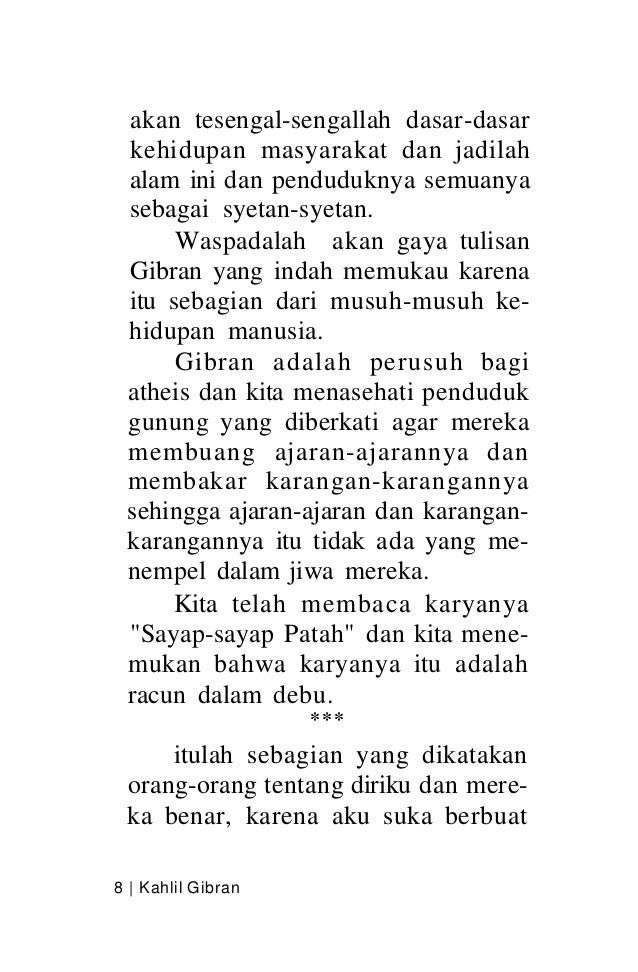 akan tesengal-sengallah dasar-dasar kehidupan masyarakat dan jadilah alam ini dan penduduknya semuanya sebagai syetan-syetan.

Waspadalah akan gaya tulisan Gibran yang indah memukau karena itu sebagian dari musuh-musuh kehidupan manusia.

Gibran adalah perusuh bagi atheis dan kita menasehati penduduk gunung yang diberkati agar mereka membuang ajaran-ajarannya dan membakar karangan-karangannya sehingga ajaran-ajaran dan karangan-karangannya itu tidak ada yang menempel dalam jiwa mereka.

Kita telah membaca karyanya "Sayap-sayap Patah" dan kita menemukan bahwa karyanya itu adalah racun dalam debu.

***

itulah sebagian yang dikatakan orang-orang tentang diriku dan mereka benar, karena aku suka berbuat

8 | Kahlil Gibran